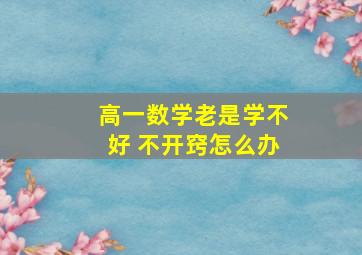 高一数学老是学不好 不开窍怎么办